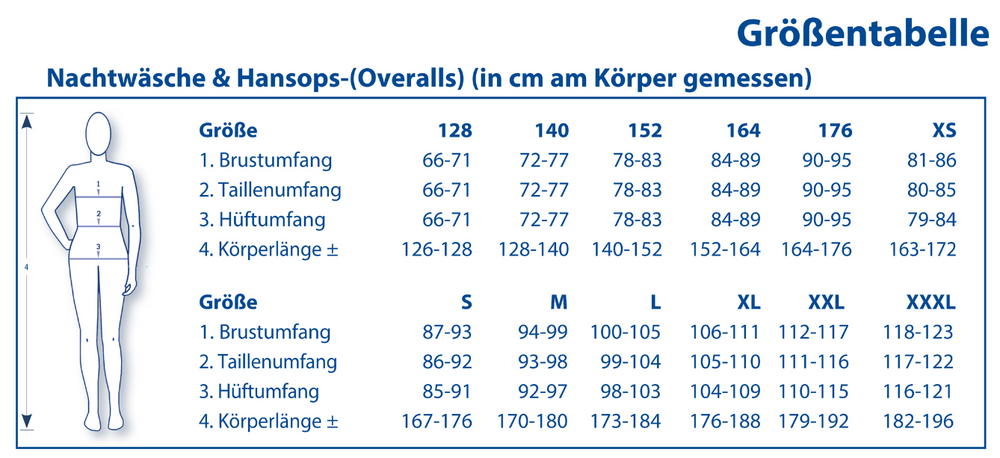 Größentabelle

Nachtwäsche & Hansops-(Overalls) (in cm am Körper gemessen)

1
2
3
4

| Größe | 128 | 140 | 152 | 164 | 176 | XS |
|---|---|---|---|---|---|---|
| 1. Brustumfang | 66-71 | 72-77 | 78-83 | 84-89 | 90-95 | 81-86 |
| 2. Taillenumfang | 66-71 | 72-77 | 78-83 | 84-89 | 90-95 | 80-85 |
| 3. Hüftumfang | 66-71 | 72-77 | 78-83 | 84-89 | 90-95 | 79-84 |
| 4. Körperlänge ± | 126-128 | 128-140 | 140-152 | 152-164 | 164-176 | 163-172 |

| Größe | S | M | L | XL | XXL | XXXL |
|---|---|---|---|---|---|---|
| 1. Brustumfang | 87-93 | 94-99 | 100-105 | 106-111 | 112-117 | 118-123 |
| 2. Taillenumfang | 86-92 | 93-98 | 99-104 | 105-110 | 111-116 | 117-122 |
| 3. Hüftumfang | 85-91 | 92-97 | 98-103 | 104-109 | 110-115 | 116-121 |
| 4. Körperlänge ± | 167-176 | 170-180 | 173-184 | 176-188 | 179-192 | 182-196 |